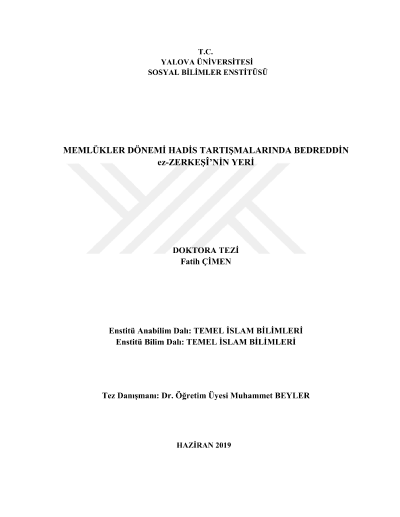 T.C.
YALOVA ÜNİVERSİTESİ
SOSYAL BİLİMLER ENSTİTÜSÜ

MEMLÜKLER DÖNEMİ HADİS TARTIŞMALARINDA BEDREDDİN ez-ZERKEŞÎ'NİN YERİ

DOKTORA TEZİ
Fatih ÇİMEN

Enstitü Anabilim Dalı: TEMEL İSLAM BİLİMLERİ
Enstitü Bilim Dalı: TEMEL İSLAM BİLİMLERİ

Tez Danışmanı: Dr. Öğretim Üyesi Muhammet BEYLER

HAZİRAN 2019